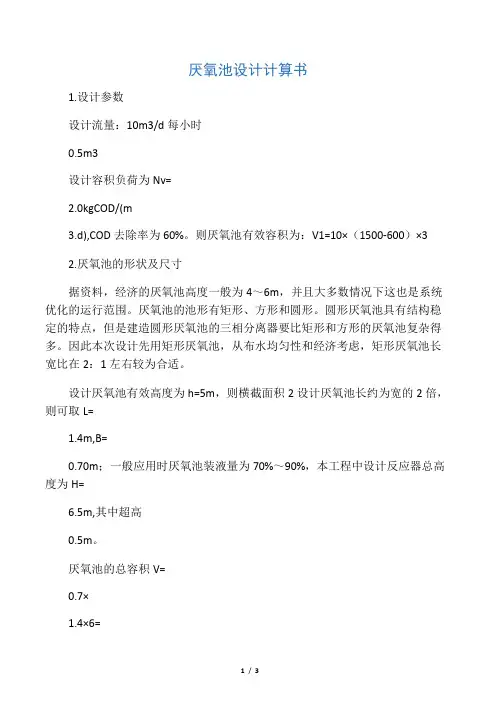 厌氧池设计计算书

1.设计参数

设计流量：10m3/d 每小时

0.5m3

设计容积负荷为 Nv=

2.0kgCOD/(m

3.d),COD 去除率为 60%。则厌氧池有效容积为：V1=10×（1500-600）×3

2.厌氧池的形状及尺寸

据资料，经济的厌氧池高度一般为 4～6m，并且大多数情况下这也是系统优化的运行范围。厌氧池的池形有矩形、方形和圆形。圆形厌氧池具有结构稳定的特点，但是建造圆形厌氧池的三相分离器要比矩形和方形的厌氧池复杂得多。因此本次设计先用矩形厌氧池，从布水均匀性和经济考虑，矩形厌氧池长宽比在 2：1 左右较为合适。

设计厌氧池有效高度为 h=5m，则横截面积 2 设计厌氧池长约为宽的 2 倍，则可取 L=

1.4m,B=

0.70m；一般应用时厌氧池装液量为 70%～90%，本工程中设计反应器总高度为 H=

6.5m,其中超高

0.5m。

厌氧池的总容积 V=

0.7×

1.4×6=

1 / 3